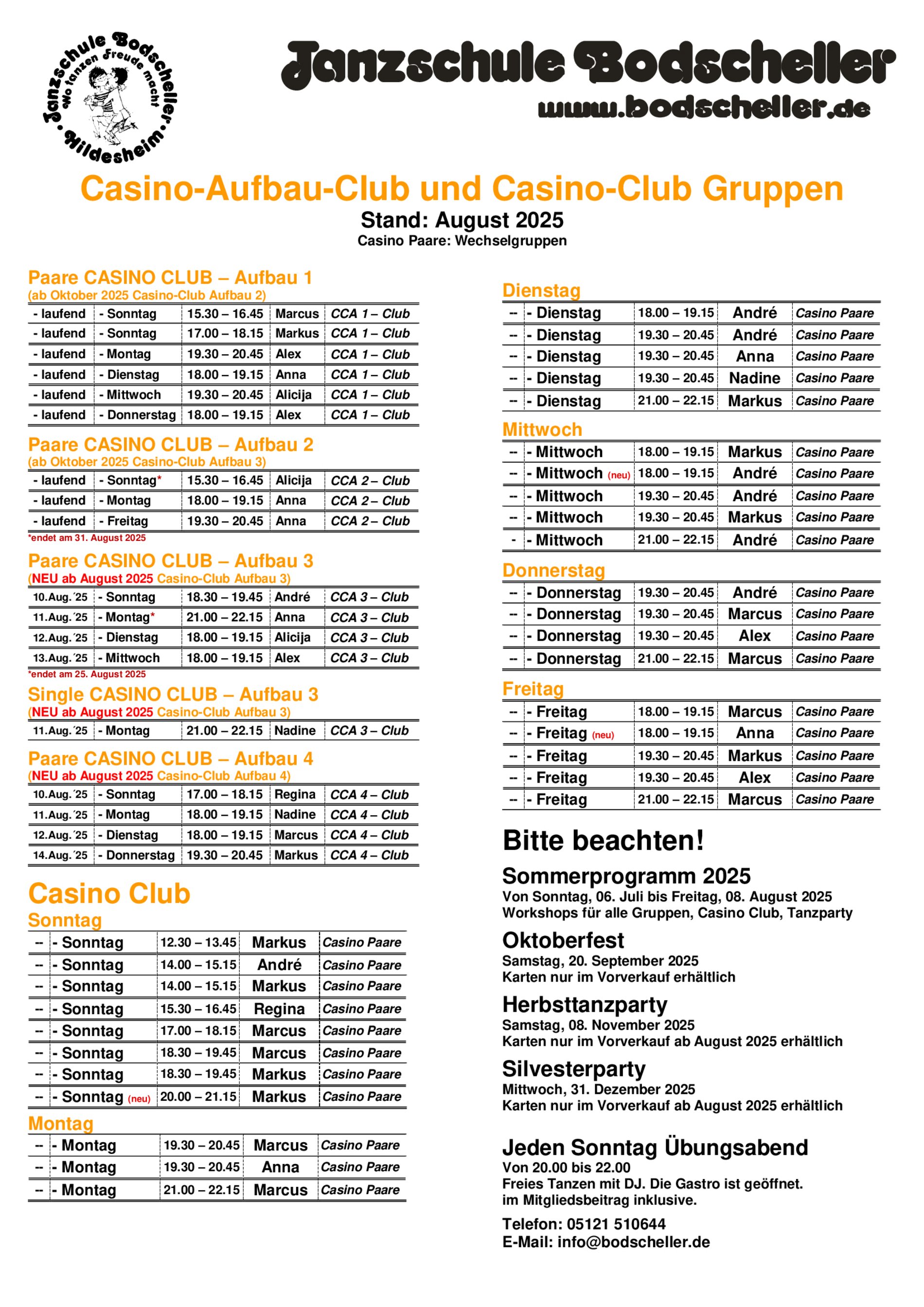 Tanzschule Bodscheller
Wo tanzen Freude macht
Hildesheim

Tanzschule Bodscheller
www.bodscheller.de

Casino-Aufbau-Club und Casino-Club Gruppen
Stand: August 2025
Casino Paare: Wechselgruppen

Paare CASINO CLUB – Aufbau 1
(ab Oktober 2025 Casino-Club Aufbau 2)

| - laufend | - Sonntag | 15.30 – 16.45 | Marcus | CCA 1 – Club |
|---|---|---|---|---|
| - laufend | - Sonntag | 17.00 – 18.15 | Markus | CCA 1 – Club |
| - laufend | - Montag | 19.30 – 20.45 | Alex | CCA 1 – Club |
| - laufend | - Dienstag | 18.00 – 19.15 | Anna | CCA 1 – Club |
| - laufend | - Mittwoch | 19.30 – 20.45 | Alicija | CCA 1 – Club |
| - laufend | - Donnerstag | 18.00 – 19.15 | Alex | CCA 1 – Club |

Paare CASINO CLUB – Aufbau 2
(ab Oktober 2025 Casino-Club Aufbau 3)

| - laufend | - Sonntag* | 15.30 – 16.45 | Alicija | CCA 2 – Club |
|---|---|---|---|---|
| - laufend | - Montag | 18.00 – 19.15 | Anna | CCA 2 – Club |
| - laufend | - Freitag | 19.30 – 20.45 | Anna | CCA 2 – Club |

*endet am 31. August 2025

Paare CASINO CLUB – Aufbau 3
(NEU ab August 2025 Casino-Club Aufbau 3)

| 10.Aug.´25 | - Sonntag | 18.30 – 19.45 | André | CCA 3 – Club |
|---|---|---|---|---|
| 11.Aug.´25 | - Montag* | 21.00 – 22.15 | Anna | CCA 3 – Club |
| 12.Aug.´25 | - Dienstag | 18.00 – 19.15 | Alicija | CCA 3 – Club |
| 13.Aug.´25 | - Mittwoch | 18.00 – 19.15 | Alex | CCA 3 – Club |

*endet am 25. August 2025

Single CASINO CLUB – Aufbau 3
(NEU ab August 2025 Casino-Club Aufbau 3)

| 11.Aug.´25 | - Montag | 21.00 – 22.15 | Nadine | CCA 3 – Club |
|---|---|---|---|---|

Paare CASINO CLUB – Aufbau 4
(NEU ab August 2025 Casino-Club Aufbau 4)

| 10.Aug.´25 | - Sonntag | 17.00 – 18.15 | Regina | CCA 4 – Club |
|---|---|---|---|---|
| 11.Aug.´25 | - Montag | 18.00 – 19.15 | Nadine | CCA 4 – Club |
| 12.Aug.´25 | - Dienstag | 18.00 – 19.15 | Marcus | CCA 4 – Club |
| 14.Aug.´25 | - Donnerstag | 19.30 – 20.45 | Markus | CCA 4 – Club |

Casino Club
Sonntag

| -- | - Sonntag | 12.30 – 13.45 | Markus | Casino Paare |
|---|---|---|---|---|
| -- | - Sonntag | 14.00 – 15.15 | André | Casino Paare |
| -- | - Sonntag | 14.00 – 15.15 | Markus | Casino Paare |
| -- | - Sonntag | 15.30 – 16.45 | Regina | Casino Paare |
| -- | - Sonntag | 17.00 – 18.15 | Marcus | Casino Paare |
| -- | - Sonntag | 18.30 – 19.45 | Marcus | Casino Paare |
| -- | - Sonntag | 18.30 – 19.45 | Markus | Casino Paare |
| -- | - Sonntag (neu) | 20.00 – 21.15 | Markus | Casino Paare |

Montag

| -- | - Montag | 19.30 – 20.45 | Marcus | Casino Paare |
|---|---|---|---|---|
| -- | - Montag | 19.30 – 20.45 | Anna | Casino Paare |
| -- | - Montag | 21.00 – 22.15 | Marcus | Casino Paare |

Dienstag

| -- | - Dienstag | 18.00 – 19.15 | André | Casino Paare |
|---|---|---|---|---|
| -- | - Dienstag | 19.30 – 20.45 | André | Casino Paare |
| -- | - Dienstag | 19.30 – 20.45 | Anna | Casino Paare |
| -- | - Dienstag | 19.30 – 20.45 | Nadine | Casino Paare |
| -- | - Dienstag | 21.00 – 22.15 | Markus | Casino Paare |

Mittwoch

| -- | - Mittwoch | 18.00 – 19.15 | Markus | Casino Paare |
|---|---|---|---|---|
| -- | - Mittwoch (neu) | 18.00 – 19.15 | André | Casino Paare |
| -- | - Mittwoch | 19.30 – 20.45 | André | Casino Paare |
| -- | - Mittwoch | 19.30 – 20.45 | Markus | Casino Paare |
| - | - Mittwoch | 21.00 – 22.15 | André | Casino Paare |

Donnerstag

| -- | - Donnerstag | 19.30 – 20.45 | André | Casino Paare |
|---|---|---|---|---|
| -- | - Donnerstag | 19.30 – 20.45 | Marcus | Casino Paare |
| -- | - Donnerstag | 19.30 – 20.45 | Alex | Casino Paare |
| -- | - Donnerstag | 21.00 – 22.15 | Marcus | Casino Paare |

Freitag

| -- | - Freitag | 18.00 – 19.15 | Marcus | Casino Paare |
|---|---|---|---|---|
| -- | - Freitag (neu) | 18.00 – 19.15 | Anna | Casino Paare |
| -- | - Freitag | 19.30 – 20.45 | Markus | Casino Paare |
| -- | - Freitag | 19.30 – 20.45 | Alex | Casino Paare |
| -- | - Freitag | 21.00 – 22.15 | Marcus | Casino Paare |

Bitte beachten!

Sommerprogramm 2025
Von Sonntag, 06. Juli bis Freitag, 08. August 2025
Workshops für alle Gruppen, Casino Club, Tanzparty

Oktoberfest
Samstag, 20. September 2025
Karten nur im Vorverkauf erhältlich

Herbsttanzparty
Samstag, 08. November 2025
Karten nur im Vorverkauf ab August 2025 erhältlich

Silvesterparty
Mittwoch, 31. Dezember 2025
Karten nur im Vorverkauf ab August 2025 erhältlich

Jeden Sonntag Übungsabend
Von 20.00 bis 22.00
Freies Tanzen mit DJ. Die Gastro ist geöffnet.
im Mitgliedsbeitrag inklusive.

Telefon: 05121 510644
E-Mail: info@bodscheller.de